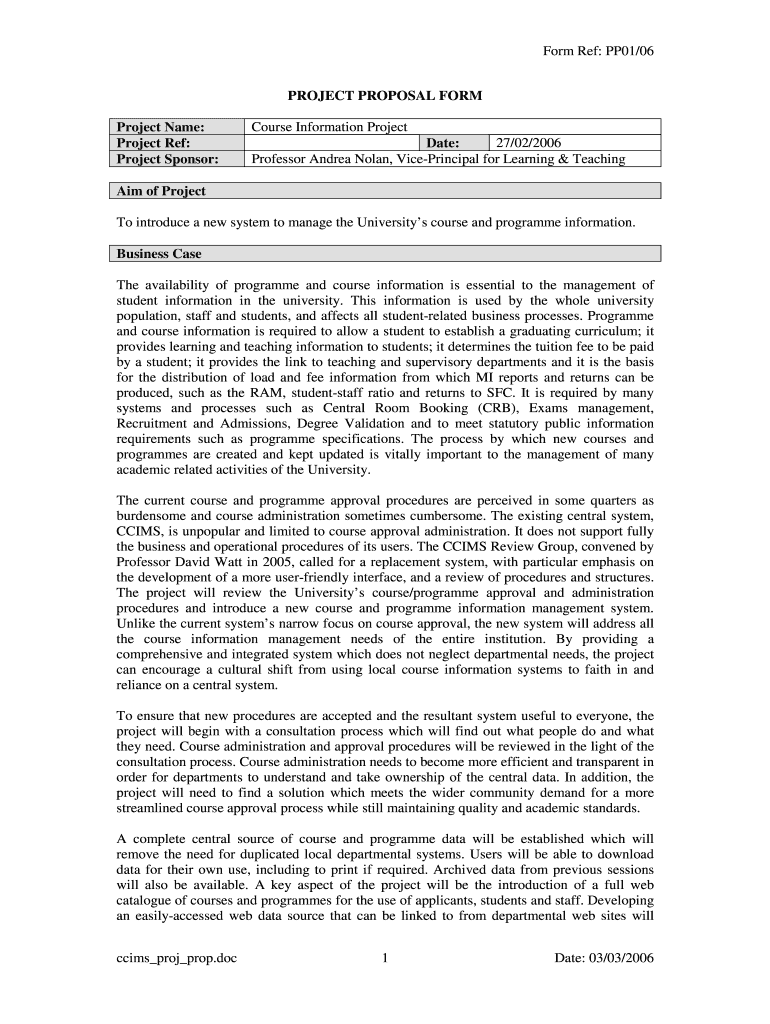 Form Ref: PP01/06

PROJECT PROPOSAL FORM

| Project Name: | Course Information Project | | |
|---|---|---|---|
| Project Ref: | | Date: | 27/02/2006 |
| Project Sponsor: | Professor Andrea Nolan, Vice-Principal for Learning & Teaching | | |

Aim of Project

To introduce a new system to manage the University's course and programme information.

Business Case

The availability of programme and course information is essential to the management of student information in the university. This information is used by the whole university population, staff and students, and affects all student-related business processes. Programme and course information is required to allow a student to establish a graduating curriculum; it provides learning and teaching information to students; it determines the tuition fee to be paid by a student; it provides the link to teaching and supervisory departments and it is the basis for the distribution of load and fee information from which MI reports and returns can be produced, such as the RAM, student-staff ratio and returns to SFC. It is required by many systems and processes such as Central Room Booking (CRB), Exams management, Recruitment and Admissions, Degree Validation and to meet statutory public information requirements such as programme specifications. The process by which new courses and programmes are created and kept updated is vitally important to the management of many academic related activities of the University.

The current course and programme approval procedures are perceived in some quarters as burdensome and course administration sometimes cumbersome. The existing central system, CCIMS, is unpopular and limited to course approval administration. It does not support fully the business and operational procedures of its users. The CCIMS Review Group, convened by Professor David Watt in 2005, called for a replacement system, with particular emphasis on the development of a more user-friendly interface, and a review of procedures and structures. The project will review the University's course/programme approval and administration procedures and introduce a new course and programme information management system. Unlike the current system's narrow focus on course approval, the new system will address all the course information management needs of the entire institution. By providing a comprehensive and integrated system which does not neglect departmental needs, the project can encourage a cultural shift from using local course information systems to faith in and reliance on a central system.

To ensure that new procedures are accepted and the resultant system useful to everyone, the project will begin with a consultation process which will find out what people do and what they need. Course administration and approval procedures will be reviewed in the light of the consultation process. Course administration needs to become more efficient and transparent in order for departments to understand and take ownership of the central data. In addition, the project will need to find a solution which meets the wider community demand for a more streamlined course approval process while still maintaining quality and academic standards.

A complete central source of course and programme data will be established which will remove the need for duplicated local departmental systems. Users will be able to download data for their own use, including to print if required. Archived data from previous sessions will also be available. A key aspect of the project will be the introduction of a full web catalogue of courses and programmes for the use of applicants, students and staff. Developing an easily-accessed web data source that can be linked to from departmental web sites will

ccims_proj_prop.doc 1 Date: 03/03/2006